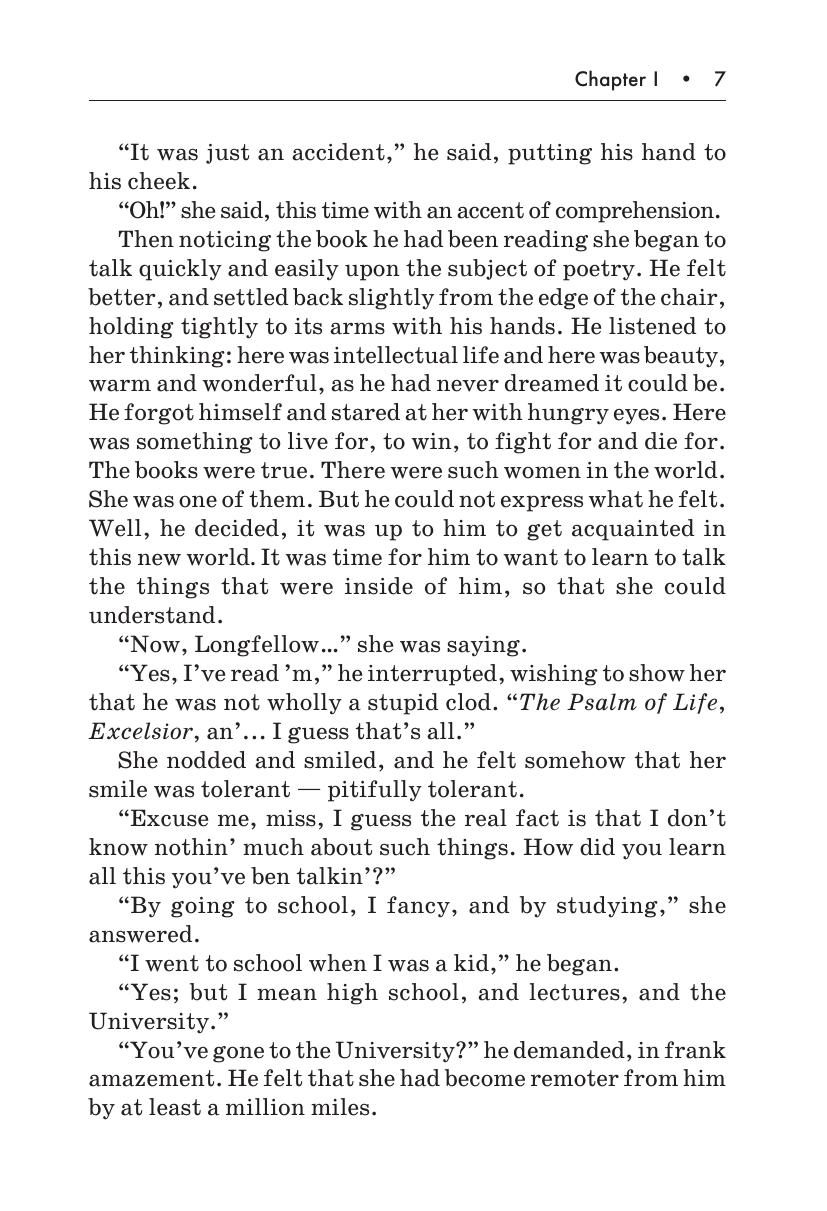 Chapter I • 7

“It was just an accident,” he said, putting his hand to his cheek.

“Oh!” she said, this time with an accent of comprehension.

Then noticing the book he had been reading she began to talk quickly and easily upon the subject of poetry. He felt better, and settled back slightly from the edge of the chair, holding tightly to its arms with his hands. He listened to her thinking: here was intellectual life and here was beauty, warm and wonderful, as he had never dreamed it could be. He forgot himself and stared at her with hungry eyes. Here was something to live for, to win, to fight for and die for. The books were true. There were such women in the world. She was one of them. But he could not express what he felt. Well, he decided, it was up to him to get acquainted in this new world. It was time for him to want to learn to talk the things that were inside of him, so that she could understand.

“Now, Longfellow...” she was saying.

“Yes, I’ve read ’m,” he interrupted, wishing to show her that he was not wholly a stupid clod. “The Psalm of Life, Excelsior, an’... I guess that’s all.”

She nodded and smiled, and he felt somehow that her smile was tolerant — pitifully tolerant.

“Excuse me, miss, I guess the real fact is that I don’t know nothin’ much about such things. How did you learn all this you’ve ben talkin’?”

“By going to school, I fancy, and by studying,” she answered.

“I went to school when I was a kid,” he began.

“Yes; but I mean high school, and lectures, and the University.”

“You’ve gone to the University?” he demanded, in frank amazement. He felt that she had become remoter from him by at least a million miles.